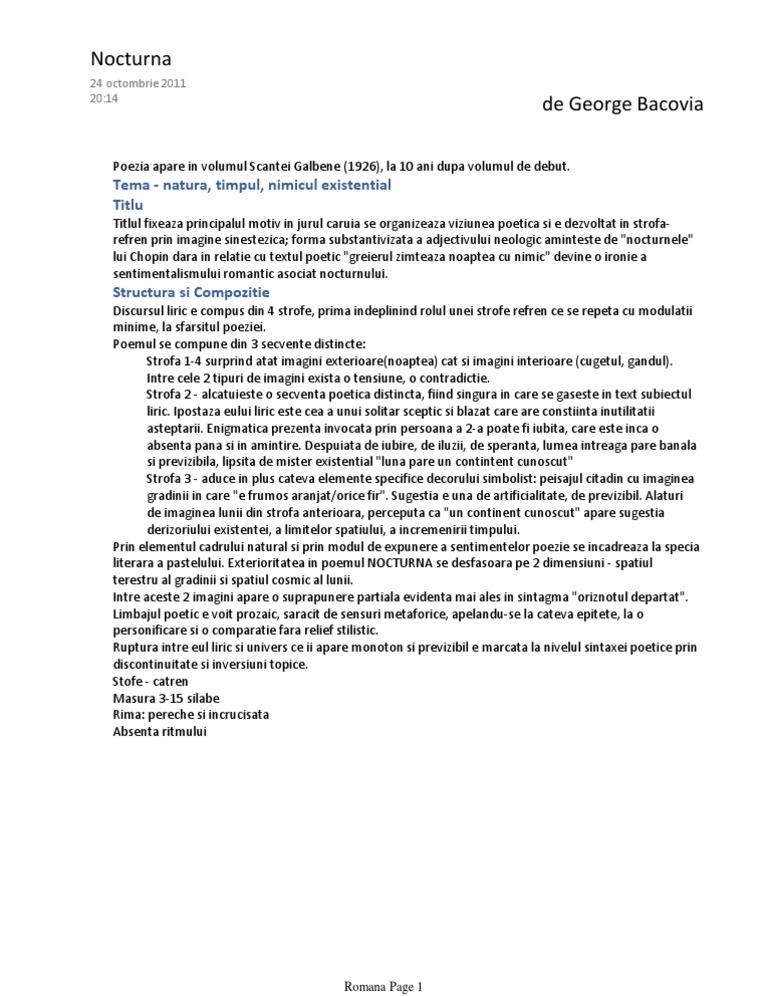 Nocturna

24 octombrie 2011
20:14

de George Bacovia

Poezia apare in volumul Scantei Galbene (1926), la 10 ani dupa volumul de debut.

Tema - natura, timpul, nimicul existential

Titlu

Titlul fixeaza principalul motiv in jurul caruia se organizeaza viziunea poetica si e dezvoltat in strofa-refren prin imagine sinestezica; forma substantivizata a adjectivului neologic aminteste de "nocturnele" lui Chopin dara in relatie cu textul poetic "greierul zimteaza noaptea cu nimic" devine o ironie a sentimentalismului romantic asociat nocturnului.

Structura si Compozitie

Discursul liric e compus din 4 strofe, prima indeplinind rolul unei strofe refren ce se repeta cu modulatii minime, la sfarsitul poeziei.
Poemul se compune din 3 secvente distincte:
Strofa 1-4 surprind atat imagini exterioare(noaptea) cat si imagini interioare (cugetul, gandul). Intre cele 2 tipuri de imagini exista o tensiune, o contradictie.
Strofa 2 - alcatuieste o secventa poetica distincta, fiind singura in care se gaseste in text subiectul liric. Ipostaza eului liric este cea a unui solitar sceptic si blazat care are constiinta inutilitatii asteptarii. Enigmatica prezenta invocata prin persoana a 2-a poate fi iubita, care este inca o absenta pana si in amintire. Despuiata de iubire, de iluzii, de speranta, lumea intreaga pare banala si previzibila, lipsita de mister existential "luna pare un contintent cunoscut"
Strofa 3 - aduce in plus cateva elemente specifice decorului simbolist: peisajul citadin cu imaginea gradinii in care "e frumos aranjat/orice fir". Sugestia e una de artificialitate, de previzibil. Alaturi de imaginea lunii din strofa anterioara, perceputa ca "un continent cunoscut" apare sugestia derizoriului existentei, a limitelor spatiului, a incremenirii timpului.
Prin elementul cadrului natural si prin modul de expunere a sentimentelor poezie se incadreaza la specia literara a pastelului. Exterioritatea in poemul NOCTURNA se desfasoara pe 2 dimensiuni - spatiul terestru al gradinii si spatiul cosmic al lunii.
Intre aceste 2 imagini apare o suprapunere partiala evidenta mai ales in sintagma "oriznotul departat".
Limbajul poetic e voit prozaic, saracit de sensuri metaforice, apelandu-se la cateva epitete, la o personificare si o comparatie fara relief stilistic.
Ruptura intre eul liric si univers ce ii apare monoton si previzibil e marcata la nivelul sintaxei poetice prin discontinuitate si inversiuni topice.
Stofe - catren
Masura 3-15 silabe
Rima: pereche si incrucisata
Absenta ritmului

Romana Page 1